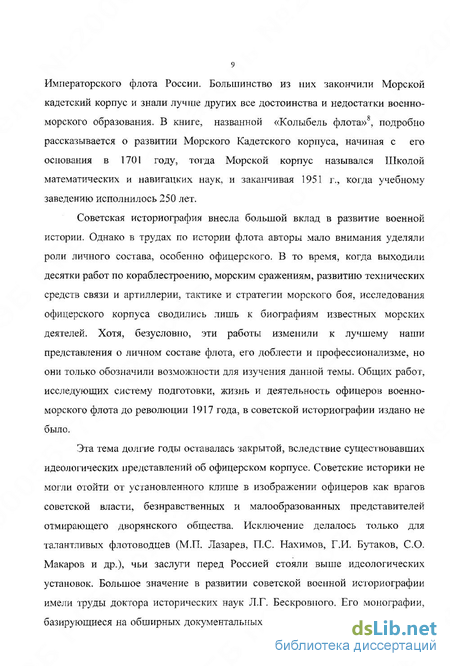 9

Императорского флота России. Большинство из них закончили Морской кадетский корпус и знали лучше других все достоинства и недостатки военно-морского образования. В книге, названной «Колыбель флота»$^8$, подробно рассказывается о развитии Морского Кадетского корпуса, начиная с его основания в 1701 году, тогда Морской корпус назывался Школой математических и навигацких наук, и заканчивая 1951 г., когда учебному заведению исполнилось 250 лет.

Советская историография внесла большой вклад в развитие военной истории. Однако в трудах по истории флота авторы мало внимания уделяли роли личного состава, особенно офицерского. В то время, когда выходили десятки работ по кораблестроению, морским сражениям, развитию технических средств связи и артиллерии, тактике и стратегии морского боя, исследования офицерского корпуса сводились лишь к биографиям известных морских деятелей. Хотя, безусловно, эти работы изменили к лучшему наши представления о личном составе флота, его доблести и профессионализме, но они только обозначили возможности для изучения данной темы. Общих работ, исследующих систему подготовки, жизнь и деятельность офицеров военно-морского флота до революции 1917 года, в советской историографии издано не было.

Эта тема долгие годы оставалась закрытой, вследствие существовавших идеологических представлений об офицерском корпусе. Советские историки не могли отойти от установленного клише в изображении офицеров как врагов советской власти, безнравственных и малообразованных представителей отмирающего дворянского общества. Исключение делалось только для талантливых флотоводцев (М.П. Лазарев, П.С. Нахимов, Г.И. Бутаков, С.О. Макаров и др.), чьи заслуги перед Россией стояли выше идеологических установок. Большое значение в развитии советской военной историографии имели труды доктора исторических наук Л.Г. Бескровного. Его монографии, базирующиеся на обширных документальных

dsLib.net
библиотека диссертаций